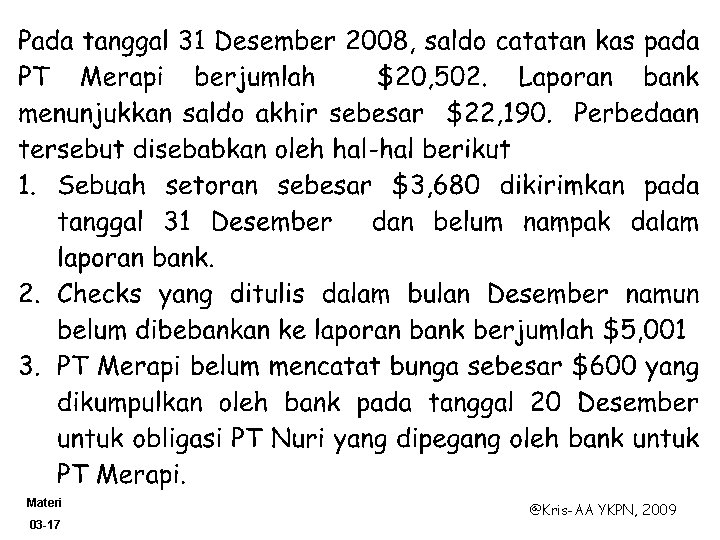 Pada tanggal 31 Desember 2008, saldo catatan kas pada PT Merapi berjumlah $20,502. Laporan bank menunjukkan saldo akhir sebesar $22,190. Perbedaan tersebut disebabkan oleh hal-hal berikut

1. Sebuah setoran sebesar $3,680 dikirimkan pada tanggal 31 Desember dan belum nampak dalam laporan bank.
2. Checks yang ditulis dalam bulan Desember namun belum dibebankan ke laporan bank berjumlah $5,001
3. PT Merapi belum mencatat bunga sebesar $600 yang dikumpulkan oleh bank pada tanggal 20 Desember untuk obligasi PT Nuri yang dipegang oleh bank untuk PT Merapi.

Materi
03-17

@Kris-AA YKPN, 2009